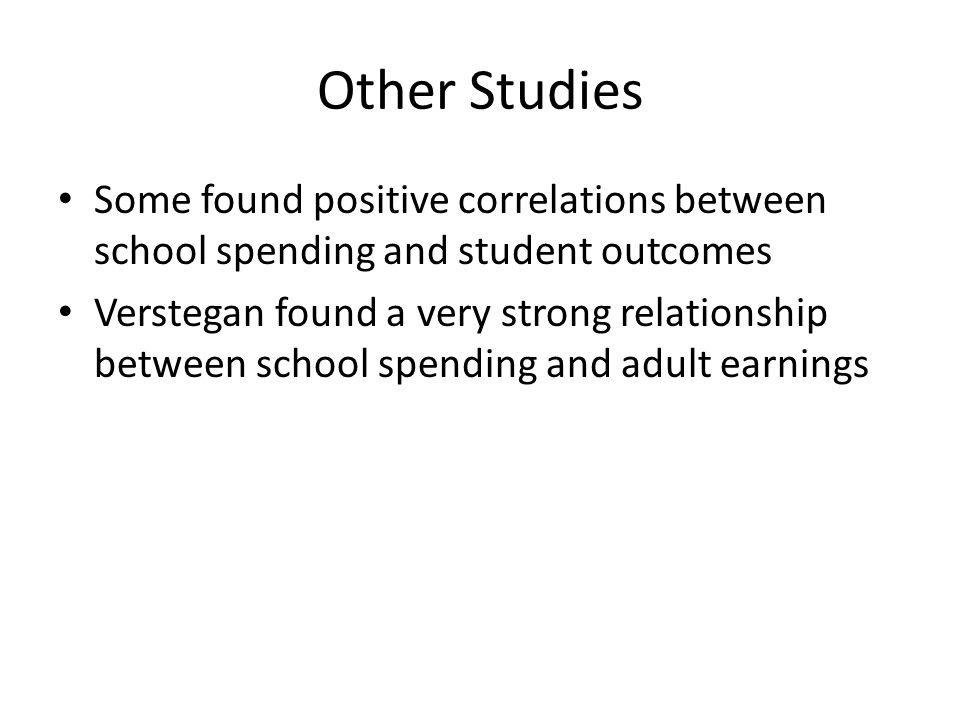 Other Studies

• Some found positive correlations between school spending and student outcomes

• Verstegan found a very strong relationship between school spending and adult earnings